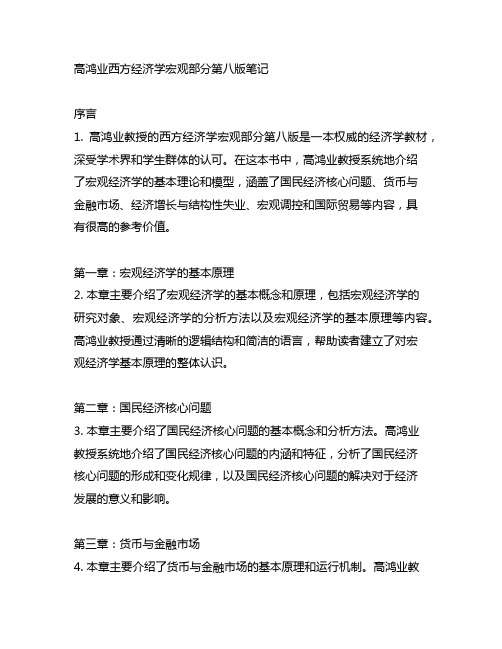 高鸿业西方经济学宏观部分第八版笔记

序言

1. 高鸿业教授的西方经济学宏观部分第八版是一本权威的经济学教材，深受学术界和学生群体的认可。在这本书中，高鸿业教授系统地介绍了宏观经济学的基本理论和模型，涵盖了国民经济核心问题、货币与金融市场、经济增长与结构性失业、宏观调控和国际贸易等内容，具有很高的参考价值。

第一章：宏观经济学的基本原理

2. 本章主要介绍了宏观经济学的基本概念和原理，包括宏观经济学的研究对象、宏观经济学的分析方法以及宏观经济学的基本原理等内容。高鸿业教授通过清晰的逻辑结构和简洁的语言，帮助读者建立了对宏观经济学基本原理的整体认识。

第二章：国民经济核心问题

3. 本章主要介绍了国民经济核心问题的基本概念和分析方法。高鸿业教授系统地介绍了国民经济核心问题的内涵和特征，分析了国民经济核心问题的形成和变化规律，以及国民经济核心问题的解决对于经济发展的意义和影响。

第三章：货币与金融市场

4. 本章主要介绍了货币与金融市场的基本原理和运行机制。高鸿业教